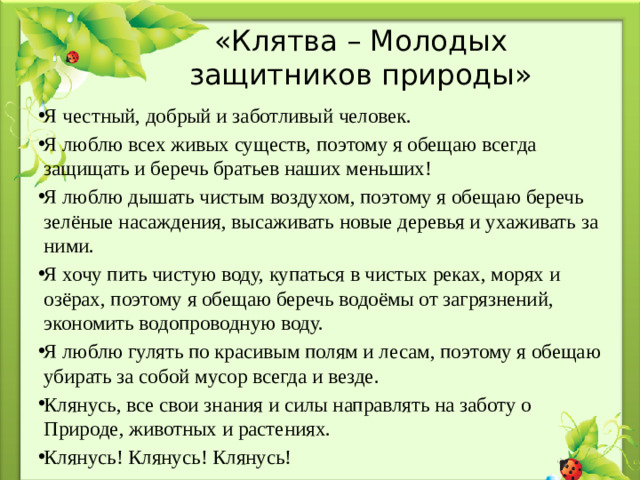 «Клятва – Молодых защитников природы»

•Я честный, добрый и заботливый человек.

•Я люблю всех живых существ, поэтому я обещаю всегда защищать и беречь братьев наших меньших!

•Я люблю дышать чистым воздухом, поэтому я обещаю беречь зелёные насаждения, высаживать новые деревья и ухаживать за ними.

•Я хочу пить чистую воду, купаться в чистых реках, морях и озёрах, поэтому я обещаю беречь водоёмы от загрязнений, экономить водопроводную воду.

•Я люблю гулять по красивым полям и лесам, поэтому я обещаю убирать за собой мусор всегда и везде.

•Клянусь, все свои знания и силы направлять на заботу о Природе, животных и растениях.

•Клянусь! Клянусь! Клянусь!